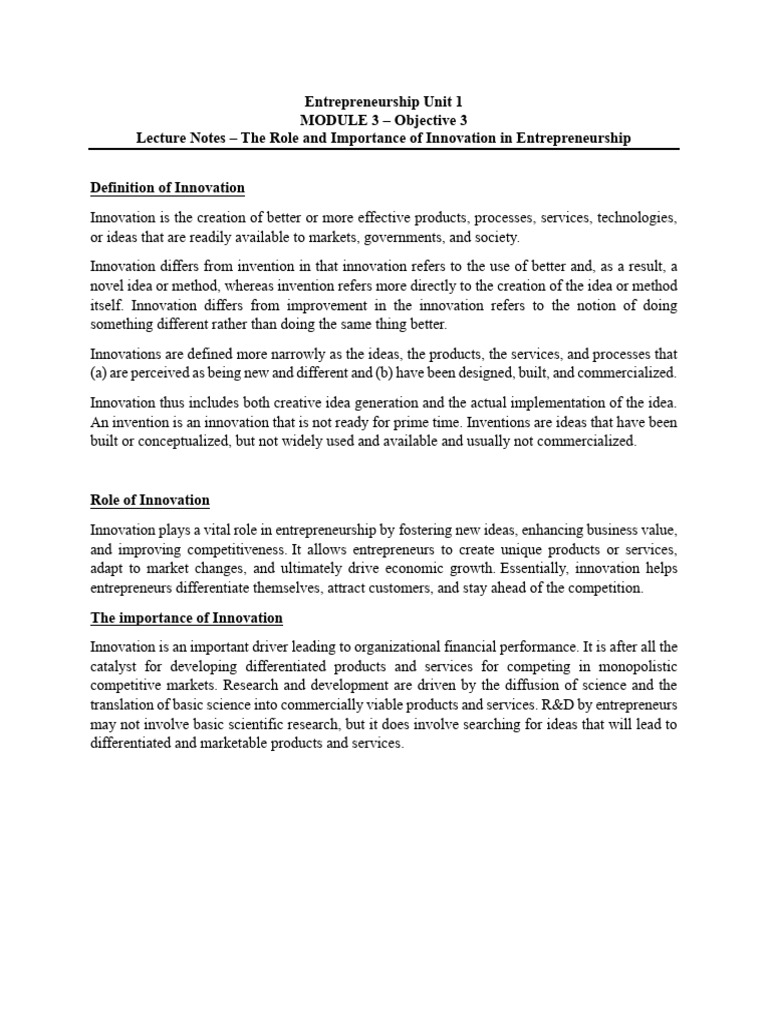 Entrepreneurship Unit 1
MODULE 3 – Objective 3
Lecture Notes – The Role and Importance of Innovation in Entrepreneurship

Definition of Innovation

Innovation is the creation of better or more effective products, processes, services, technologies, or ideas that are readily available to markets, governments, and society.

Innovation differs from invention in that innovation refers to the use of better and, as a result, a novel idea or method, whereas invention refers more directly to the creation of the idea or method itself. Innovation differs from improvement in the innovation refers to the notion of doing something different rather than doing the same thing better.

Innovations are defined more narrowly as the ideas, the products, the services, and processes that (a) are perceived as being new and different and (b) have been designed, built, and commercialized.

Innovation thus includes both creative idea generation and the actual implementation of the idea. An invention is an innovation that is not ready for prime time. Inventions are ideas that have been built or conceptualized, but not widely used and available and usually not commercialized.

Role of Innovation

Innovation plays a vital role in entrepreneurship by fostering new ideas, enhancing business value, and improving competitiveness. It allows entrepreneurs to create unique products or services, adapt to market changes, and ultimately drive economic growth. Essentially, innovation helps entrepreneurs differentiate themselves, attract customers, and stay ahead of the competition.

The importance of Innovation

Innovation is an important driver leading to organizational financial performance. It is after all the catalyst for developing differentiated products and services for competing in monopolistic competitive markets. Research and development are driven by the diffusion of science and the translation of basic science into commercially viable products and services. R&D by entrepreneurs may not involve basic scientific research, but it does involve searching for ideas that will lead to differentiated and marketable products and services.